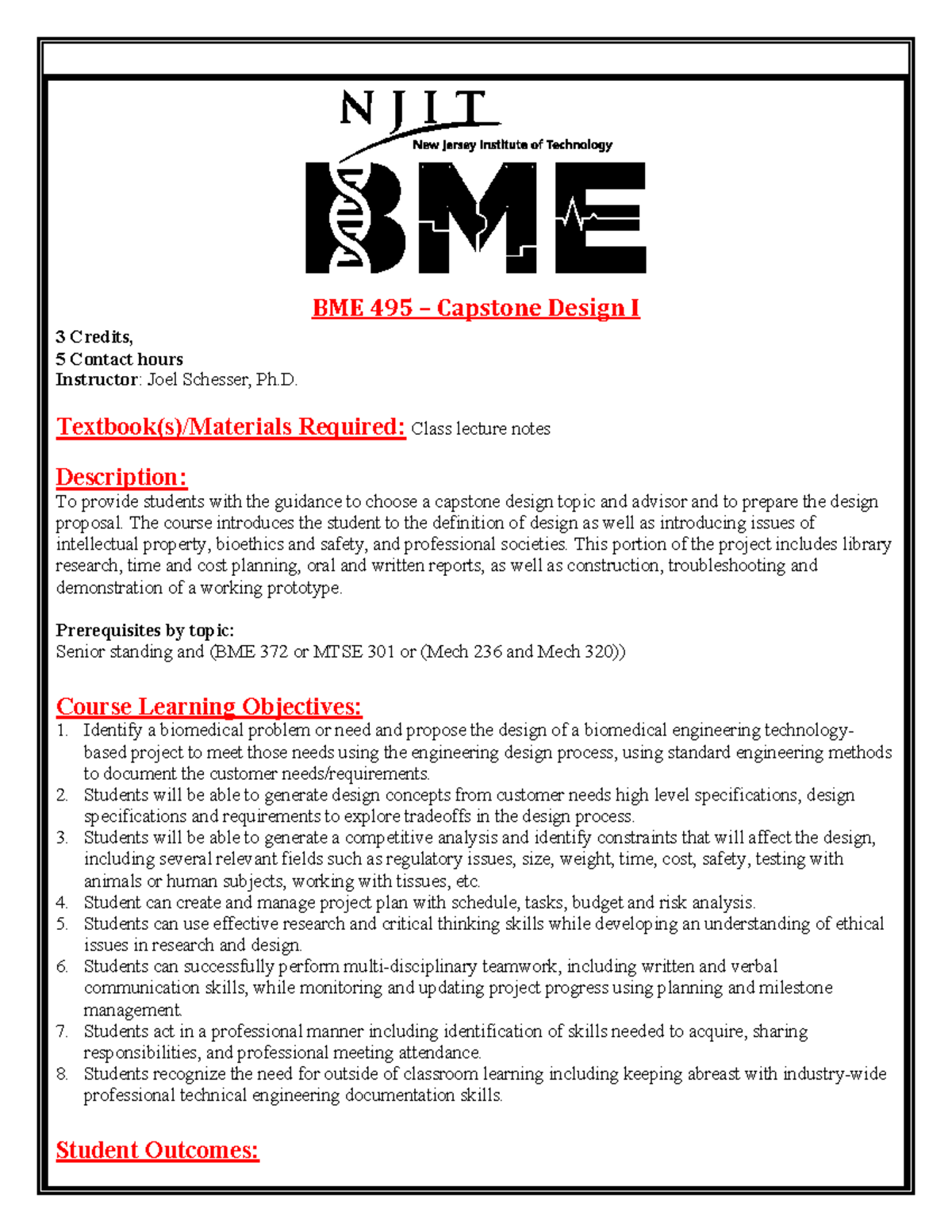 NJIT
New Jersey Institute of Technology
BME

BME 495 – Capstone Design I

3 Credits,
5 Contact hours
Instructor: Joel Schesser, Ph.D.

Textbook(s)/Materials Required: Class lecture notes

Description:
To provide students with the guidance to choose a capstone design topic and advisor and to prepare the design proposal. The course introduces the student to the definition of design as well as introducing issues of intellectual property, bioethics and safety, and professional societies. This portion of the project includes library research, time and cost planning, oral and written reports, as well as construction, troubleshooting and demonstration of a working prototype.

Prerequisites by topic:
Senior standing and (BME 372 or MTSE 301 or (Mech 236 and Mech 320))

Course Learning Objectives:
1. Identify a biomedical problem or need and propose the design of a biomedical engineering technology-based project to meet those needs using the engineering design process, using standard engineering methods to document the customer needs/requirements.
2. Students will be able to generate design concepts from customer needs high level specifications, design specifications and requirements to explore tradeoffs in the design process.
3. Students will be able to generate a competitive analysis and identify constraints that will affect the design, including several relevant fields such as regulatory issues, size, weight, time, cost, safety, testing with animals or human subjects, working with tissues, etc.
4. Student can create and manage project plan with schedule, tasks, budget and risk analysis.
5. Students can use effective research and critical thinking skills while developing an understanding of ethical issues in research and design.
6. Students can successfully perform multi-disciplinary teamwork, including written and verbal communication skills, while monitoring and updating project progress using planning and milestone management.
7. Students act in a professional manner including identification of skills needed to acquire, sharing responsibilities, and professional meeting attendance.
8. Students recognize the need for outside of classroom learning including keeping abreast with industry-wide professional technical engineering documentation skills.

Student Outcomes: